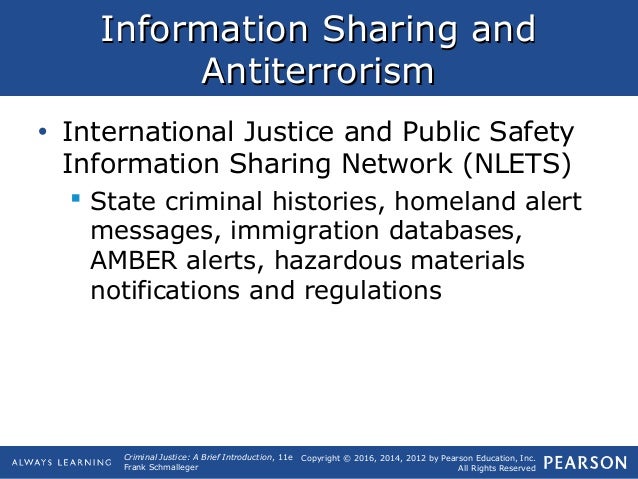 Information Sharing and Antiterrorism

• International Justice and Public Safety Information Sharing Network (NLETS)
  ▪ State criminal histories, homeland alert messages, immigration databases, AMBER alerts, hazardous materials notifications and regulations

ALWAYS LEARNING

Criminal Justice: A Brief Introduction, 11e
Frank Schmalleger

Copyright © 2016, 2014, 2012 by Pearson Education, Inc.
All Rights Reserved

PEARSON